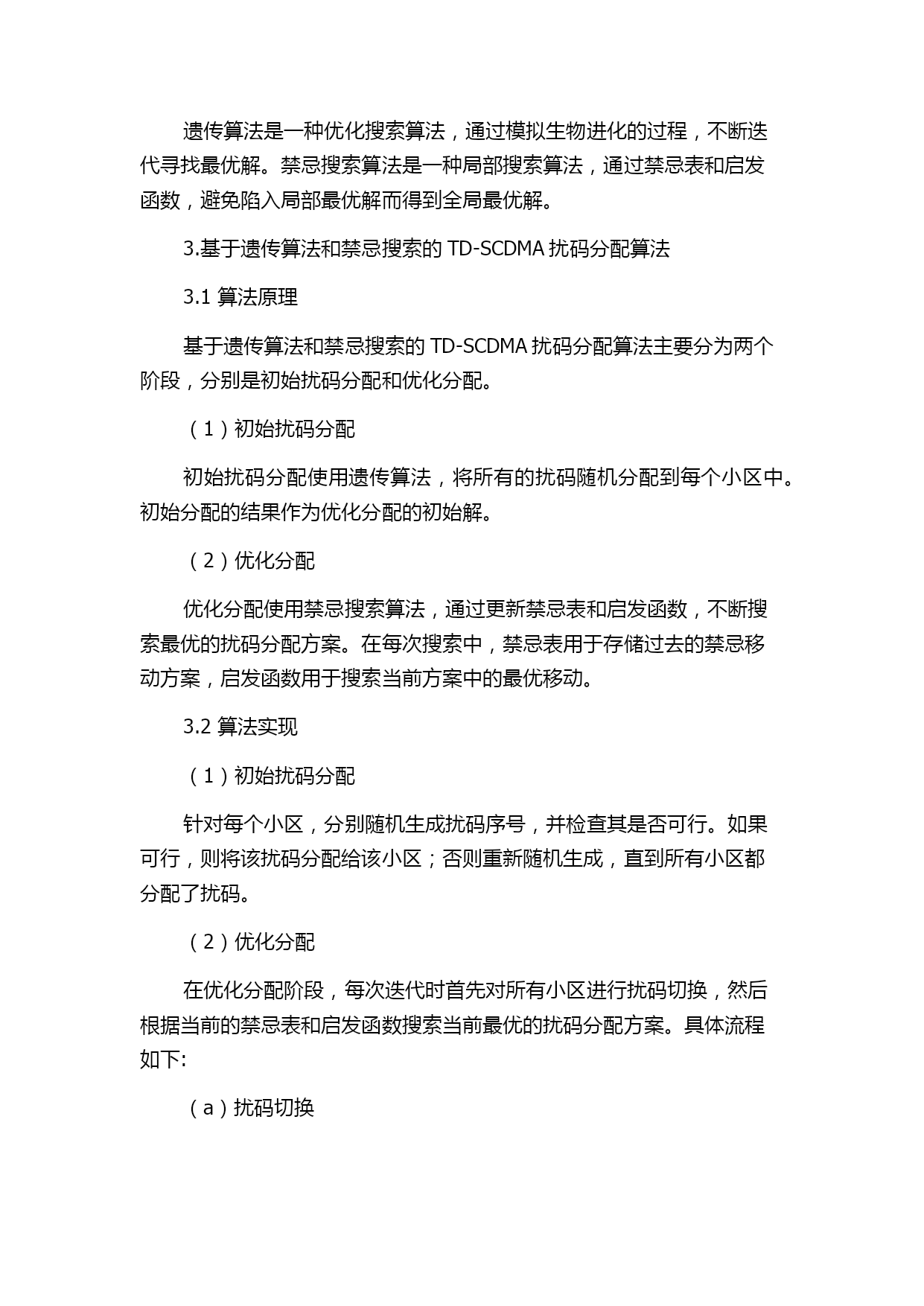 遗传算法是一种优化搜索算法，通过模拟生物进化的过程，不断迭代寻找最优解。禁忌搜索算法是一种局部搜索算法，通过禁忌表和启发函数，避免陷入局部最优解而得到全局最优解。

3.基于遗传算法和禁忌搜索的 TD-SCDMA 扰码分配算法

3.1 算法原理

基于遗传算法和禁忌搜索的 TD-SCDMA 扰码分配算法主要分为两个阶段，分别是初始扰码分配和优化分配。

（1）初始扰码分配

初始扰码分配使用遗传算法，将所有的扰码随机分配到每个小区中。初始分配的结果作为优化分配的初始解。

（2）优化分配

优化分配使用禁忌搜索算法，通过更新禁忌表和启发函数，不断搜索最优的扰码分配方案。在每次搜索中，禁忌表用于存储过去的禁忌移动方案，启发函数用于搜索当前方案中的最优移动。

3.2 算法实现

（1）初始扰码分配

针对每个小区，分别随机生成扰码序号，并检查其是否可行。如果可行，则将该扰码分配给该小区；否则重新随机生成，直到所有小区都分配了扰码。

（2）优化分配

在优化分配阶段，每次迭代时首先对所有小区进行扰码切换，然后根据当前的禁忌表和启发函数搜索当前最优的扰码分配方案。具体流程如下:

（a）扰码切换